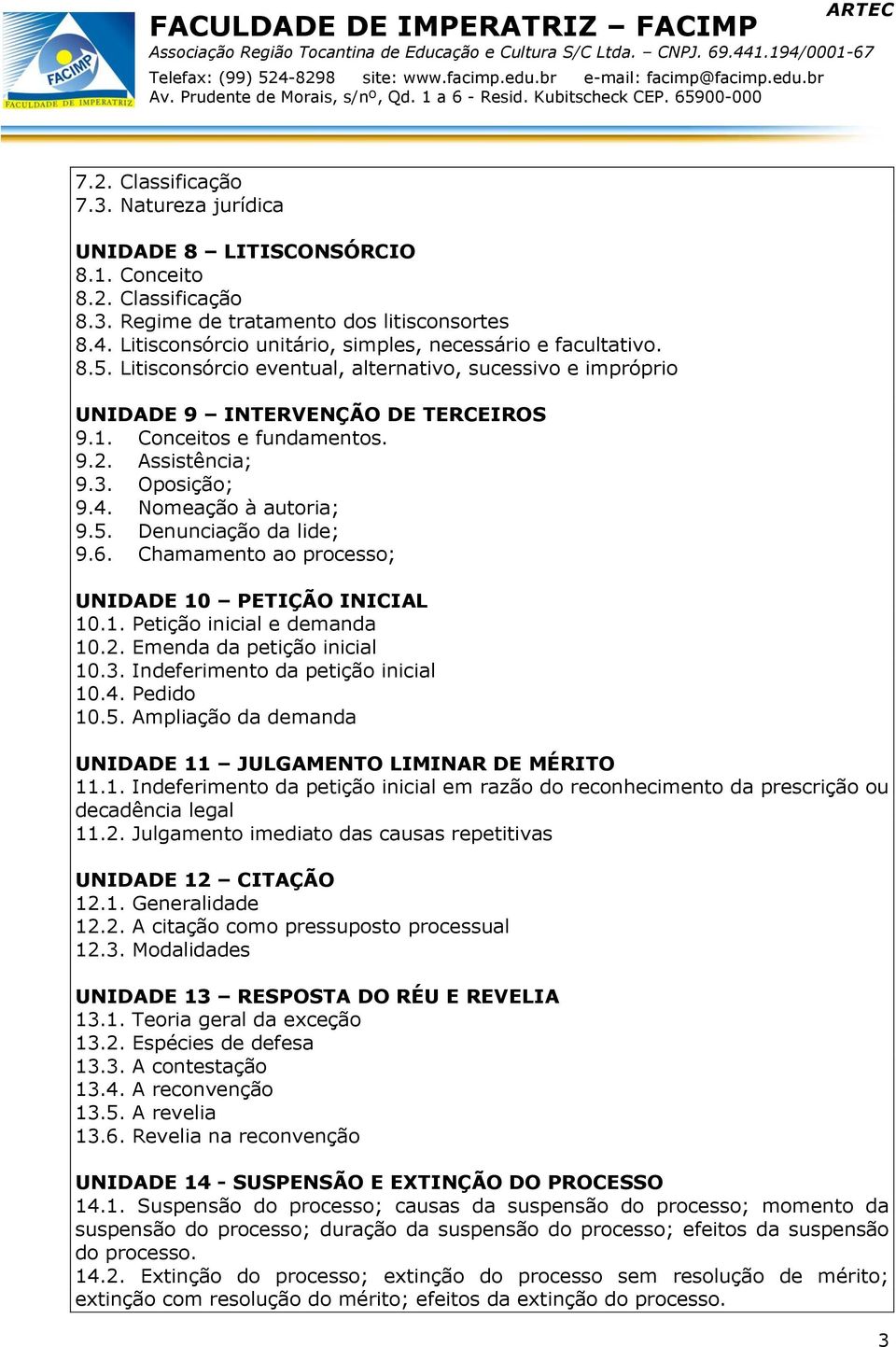 FACIMP
FACULDADE DE IMPERATRIZ
FACULDADE DE IMPERATRIZ – FACIMP
ARTEC
Associação Região Tocantina de Educação e Cultura S/C Ltda. – CNPJ. 69.441.194/0001-67
Telefax: (99) 524-8298 site: www.facimp.edu.br e-mail: facimp@facimp.edu.br
Av. Prudente de Morais, s/nº, Qd. 1 a 6 - Resid. Kubitscheck CEP. 65900-000

7.2. Classificação
7.3. Natureza jurídica

UNIDADE 8 – LITISCONSÓRCIO
8.1. Conceito
8.2. Classificação
8.3. Regime de tratamento dos litisconsortes
8.4. Litisconsórcio unitário, simples, necessário e facultativo.
8.5. Litisconsórcio eventual, alternativo, sucessivo e impróprio

UNIDADE 9 – INTERVENÇÃO DE TERCEIROS
9.1. Conceitos e fundamentos.
9.2. Assistência;
9.3. Oposição;
9.4. Nomeação à autoria;
9.5. Denunciação da lide;
9.6. Chamamento ao processo;

UNIDADE 10 – PETIÇÃO INICIAL
10.1. Petição inicial e demanda
10.2. Emenda da petição inicial
10.3. Indeferimento da petição inicial
10.4. Pedido
10.5. Ampliação da demanda

UNIDADE 11 – JULGAMENTO LIMINAR DE MÉRITO
11.1. Indeferimento da petição inicial em razão do reconhecimento da prescrição ou decadência legal
11.2. Julgamento imediato das causas repetitivas

UNIDADE 12 – CITAÇÃO
12.1. Generalidade
12.2. A citação como pressuposto processual
12.3. Modalidades

UNIDADE 13 – RESPOSTA DO RÉU E REVELIA
13.1. Teoria geral da exceção
13.2. Espécies de defesa
13.3. A contestação
13.4. A reconvenção
13.5. A revelia
13.6. Revelia na reconvenção

UNIDADE 14 - SUSPENSÃO E EXTINÇÃO DO PROCESSO
14.1. Suspensão do processo; causas da suspensão do processo; momento da suspensão do processo; duração da suspensão do processo; efeitos da suspensão do processo.
14.2. Extinção do processo; extinção do processo sem resolução de mérito; extinção com resolução do mérito; efeitos da extinção do processo.

3